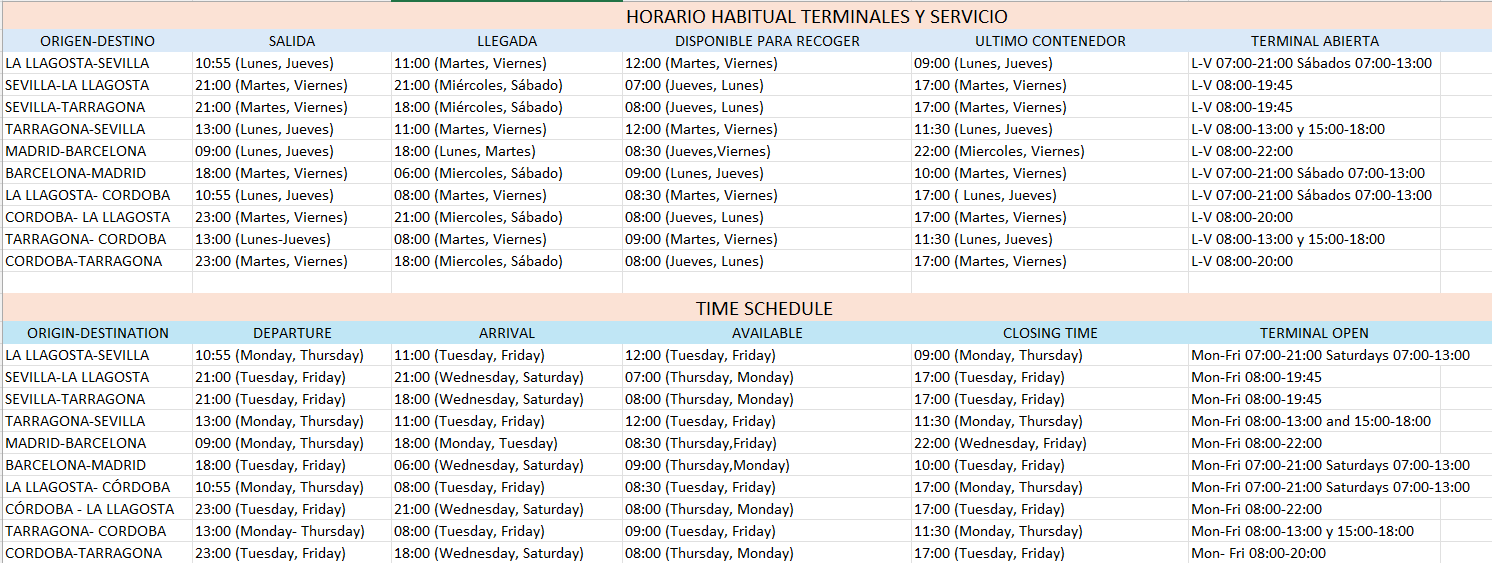 HORARIO HABITUAL TERMINALES Y SERVICIO

| ORIGEN-DESTINO | SALIDA | LLEGADA | DISPONIBLE PARA RECOGER | ULTIMO CONTENEDOR | TERMINAL ABIERTA |
|---|---|---|---|---|---|
| LA LLAGOSTA-SEVILLA | 10:55 (Lunes, Jueves) | 11:00 (Martes, Viernes) | 12:00 (Martes, Viernes) | 09:00 (Lunes, Jueves) | L-V 07:00-21:00 Sábados 07:00-13:00 |
| SEVILLA-LA LLAGOSTA | 21:00 (Martes, Viernes) | 21:00 (Miércoles, Sábado) | 07:00 (Jueves, Lunes) | 17:00 (Martes, Viernes) | L-V 08:00-19:45 |
| SEVILLA-TARRAGONA | 21:00 (Martes, Viernes) | 18:00 (Miércoles, Sábado) | 08:00 (Jueves, Lunes) | 17:00 (Martes, Viernes) | L-V 08:00-19:45 |
| TARRAGONA-SEVILLA | 13:00 (Lunes, Jueves) | 11:00 (Martes, Viernes) | 12:00 (Martes, Viernes) | 11:30 (Lunes, Jueves) | L-V 08:00-13:00 y 15:00-18:00 |
| MADRID-BARCELONA | 09:00 (Lunes, Jueves) | 18:00 (Lunes, Martes) | 08:30 (Jueves,Viernes) | 22:00 (Miercoles, Viernes) | L-V 08:00-22:00 |
| BARCELONA-MADRID | 18:00 (Martes, Viernes) | 06:00 (Miercoles, Sábado) | 09:00 (Lunes, Jueves) | 10:00 (Martes, Viernes) | L-V 07:00-21:00 Sábado 07:00-13:00 |
| LA LLAGOSTA- CORDOBA | 10:55 (Lunes, Jueves) | 08:00 (Martes, Viernes) | 08:30 (Martes, Viernes) | 17:00 ( Lunes, Jueves) | L-V 07:00-21:00 Sábados 07:00-13:00 |
| CORDOBA- LA LLAGOSTA | 23:00 (Martes, Viernes) | 21:00 (Miercoles, Sábado) | 08:00 (Jueves, Lunes) | 17:00 (Martes, Viernes) | L-V 08:00-20:00 |
| TARRAGONA- CORDOBA | 13:00 (Lunes-Jueves) | 08:00 (Martes, Viernes) | 09:00 (Martes, Viernes) | 11:30 (Lunes, Jueves) | L-V 08:00-13:00 y 15:00-18:00 |
| CORDOBA-TARRAGONA | 23:00 (Martes, Viernes) | 18:00 (Miercoles, Sábado) | 08:00 (Jueves, Lunes) | 17:00 (Martes, Viernes) | L-V 08:00-20:00 |

TIME SCHEDULE

| ORIGIN-DESTINATION | DEPARTURE | ARRIVAL | AVAILABLE | CLOSING TIME | TERMINAL OPEN |
|---|---|---|---|---|---|
| LA LLAGOSTA-SEVILLA | 10:55 (Monday, Thursday) | 11:00 (Tuesday, Friday) | 12:00 (Tuesday, Friday) | 09:00 (Monday, Thursday) | Mon-Fri 07:00-21:00 Saturdays 07:00-13:00 |
| SEVILLA-LA LLAGOSTA | 21:00 (Tuesday, Friday) | 21:00 (Wednesday, Saturday) | 07:00 (Thursday, Monday) | 17:00 (Tuesday, Friday) | Mon-Fri 08:00-19:45 |
| SEVILLA-TARRAGONA | 21:00 (Tuesday, Friday) | 18:00 (Wednesday, Saturday) | 08:00 (Thursday, Monday) | 17:00 (Tuesday, Friday) | Mon-Fri 08:00-19:45 |
| TARRAGONA-SEVILLA | 13:00 (Monday, Thursday) | 11:00 (Tuesday, Friday) | 12:00 (Tuesday, Friday) | 11:30 (Monday, Thursday) | Mon-Fri 08:00-13:00 and 15:00-18:00 |
| MADRID-BARCELONA | 09:00 (Monday, Thursday) | 18:00 (Monday, Tuesday) | 08:30 (Thursday,Friday) | 22:00 (Wednesday, Friday) | Mon-Fri 08:00-22:00 |
| BARCELONA-MADRID | 18:00 (Tuesday, Friday) | 06:00 (Wednesday, Saturday) | 09:00 (Thursday,Monday) | 10:00 (Tuesday, Friday) | Mon-Fri 07:00-21:00 Saturdays 07:00-13:00 |
| LA LLAGOSTA- CÓRDOBA | 10:55 (Monday, Thursday) | 08:00 (Tuesday, Friday) | 08:30 (Tuesday, Friday) | 17:00 (Monday, Thursday) | Mon-Fri 07:00-21:00 Saturdays 07:00-13:00 |
| CÓRDOBA - LA LLAGOSTA | 23:00 (Tuesday, Friday) | 21:00 (Wednesday, Saturday) | 08:00 (Thursday, Monday) | 17:00 (Tuesday, Friday) | Mon-Fri 08:00-22:00 |
| TARRAGONA- CORDOBA | 13:00 (Monday- Thursday) | 08:00 (Tuesday, Friday) | 09:00 (Tuesday, Friday) | 11:30 (Monday, Thursday) | Mon-Fri 08:00-13:00 y 15:00-18:00 |
| CORDOBA-TARRAGONA | 23:00 (Tuesday, Friday) | 18:00 (Wednesday, Saturday) | 08:00 (Thursday, Monday) | 17:00 (Tuesday, Friday) | Mon- Fri 08:00-20:00 |